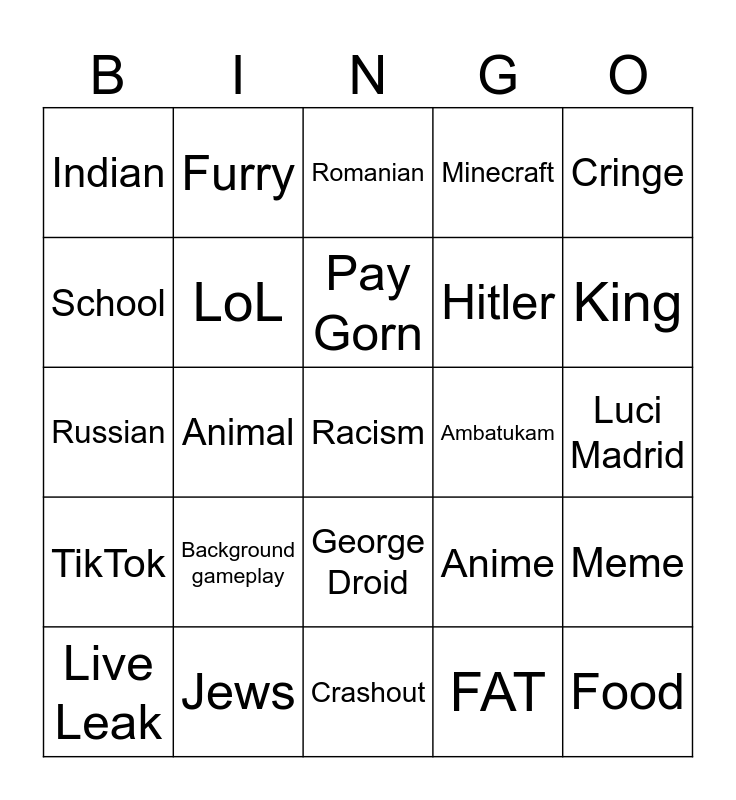 | B | I | N | G | O |
|---|---|---|---|---|
| Indian | Furry | Romanian | Minecraft | Cringe |
| School | LoL | Pay Gorn | Hitler | King |
| Russian | Animal | Racism | Ambatukam | Luci Madrid |
| TikTok | Background gameplay | George Droid | Anime | Meme |
| Live Leak | Jews | Crashout | FAT | Food |